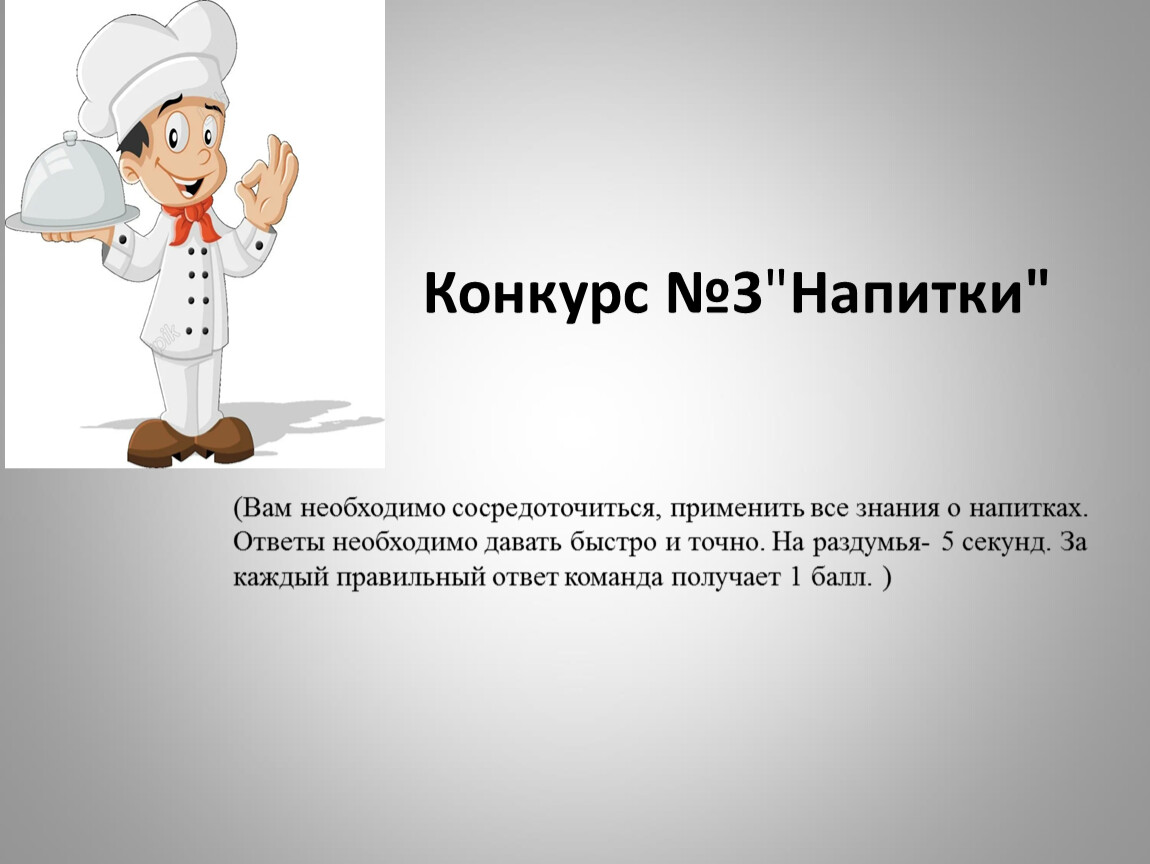 Конкурс №3"Напитки"

(Вам необходимо сосредоточиться, применить все знания о напитках. Ответы необходимо давать быстро и точно. На раздумья- 5 секунд. За каждый правильный ответ команда получает 1 балл. )